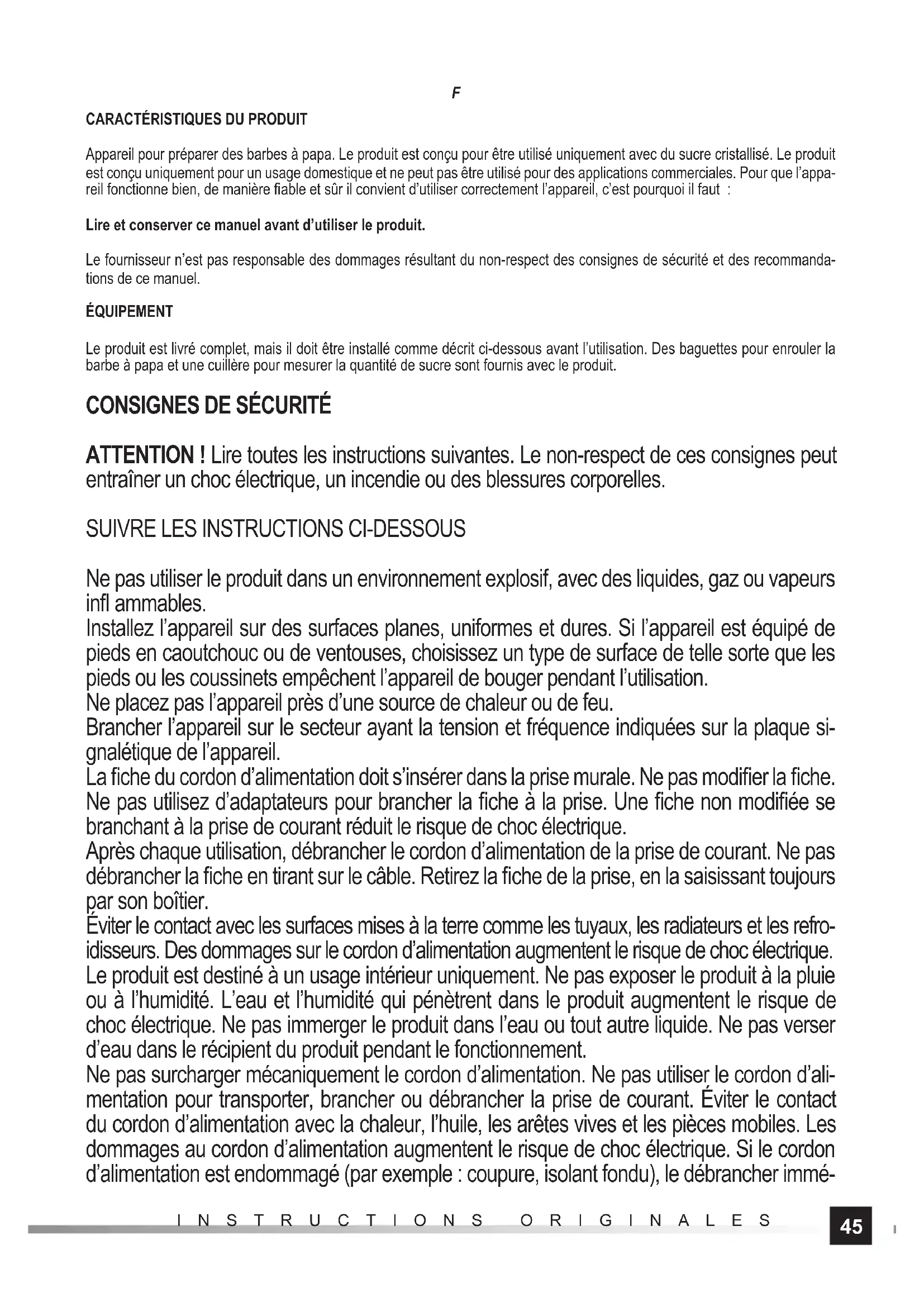 F

CARACTÉRISTIQUES DU PRODUIT

Appareil pour préparer des barbes à papa. Le produit est conçu pour être utilisé uniquement avec du sucre cristallisé. Le produit est conçu uniquement pour un usage domestique et ne peut pas être utilisé pour des applications commerciales. Pour que l'appareil fonctionne bien, de manière fiable et sûr il convient d'utiliser correctement l'appareil, c'est pourquoi il faut :

Lire et conserver ce manuel avant d'utiliser le produit.

Le fournisseur n'est pas responsable des dommages résultant du non-respect des consignes de sécurité et des recommandations de ce manuel.

ÉQUIPEMENT

Le produit est livré complet, mais il doit être installé comme décrit ci-dessous avant l'utilisation. Des baguettes pour enrouler la barbe à papa et une cuillère pour mesurer la quantité de sucre sont fournis avec le produit.

CONSIGNES DE SÉCURITÉ

ATTENTION ! Lire toutes les instructions suivantes. Le non-respect de ces consignes peut entraîner un choc électrique, un incendie ou des blessures corporelles.

SUIVRE LES INSTRUCTIONS CI-DESSOUS

Ne pas utiliser le produit dans un environnement explosif, avec des liquides, gaz ou vapeurs infl ammables.
Installez l'appareil sur des surfaces planes, uniformes et dures. Si l'appareil est équipé de pieds en caoutchouc ou de ventouses, choisissez un type de surface de telle sorte que les pieds ou les coussinets empêchent l'appareil de bouger pendant l'utilisation.
Ne placez pas l'appareil près d'une source de chaleur ou de feu.
Brancher l'appareil sur le secteur ayant la tension et fréquence indiquées sur la plaque signalétique de l'appareil.
La fiche du cordon d'alimentation doit s'insérer dans la prise murale. Ne pas modifier la fiche. Ne pas utilisez d'adaptateurs pour brancher la fiche à la prise. Une fiche non modifiée se branchant à la prise de courant réduit le risque de choc électrique.
Après chaque utilisation, débrancher le cordon d'alimentation de la prise de courant. Ne pas débrancher la fiche en tirant sur le câble. Retirez la fiche de la prise, en la saisissant toujours par son boîtier.
Éviter le contact avec les surfaces mises à la terre comme les tuyaux, les radiateurs et les refroidisseurs. Des dommages sur le cordon d'alimentation augmentent le risque de choc électrique.
Le produit est destiné à un usage intérieur uniquement. Ne pas exposer le produit à la pluie ou à l'humidité. L'eau et l'humidité qui pénètrent dans le produit augmentent le risque de choc électrique. Ne pas immerger le produit dans l'eau ou tout autre liquide. Ne pas verser d'eau dans le récipient du produit pendant le fonctionnement.
Ne pas surcharger mécaniquement le cordon d'alimentation. Ne pas utiliser le cordon d'alimentation pour transporter, brancher ou débrancher la prise de courant. Éviter le contact du cordon d'alimentation avec la chaleur, l'huile, les arêtes vives et les pièces mobiles. Les dommages au cordon d'alimentation augmentent le risque de choc électrique. Si le cordon d'alimentation est endommagé (par exemple : coupure, isolant fondu), le débrancher immé-

INSTRUCTIONS ORIGINALES

45